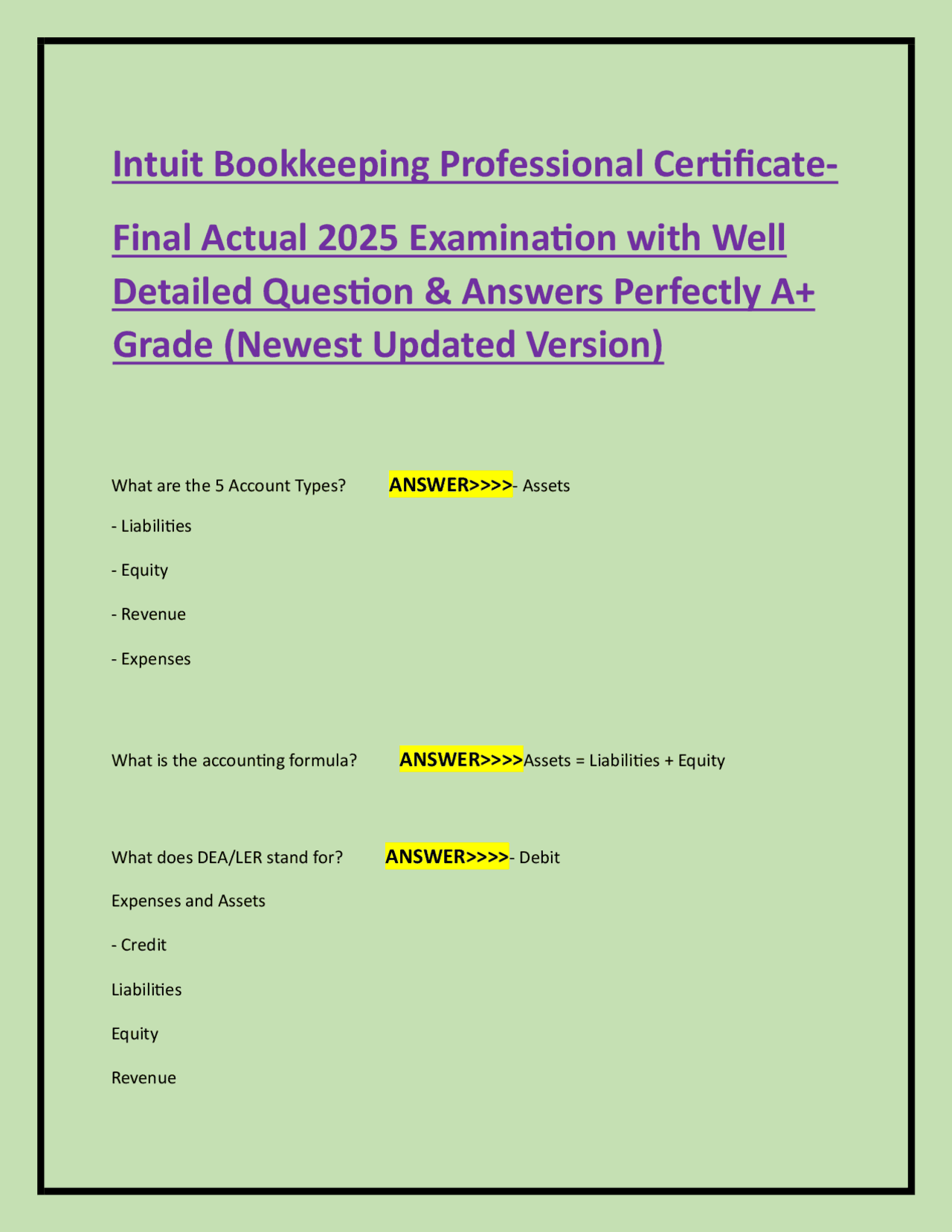 Intuit Bookkeeping Professional Certificate-Final Actual 2025 Examination with Well Detailed Question & Answers Perfectly A+ Grade (Newest Updated Version)

What are the 5 Account Types? ANSWER>>>>- Assets

- Liabilities

- Equity

- Revenue

- Expenses

What is the accounting formula? ANSWER>>>>Assets = Liabilities + Equity

What does DEA/LER stand for? ANSWER>>>>- Debit

Expenses and Assets

- Credit

Liabilities

Equity

Revenue